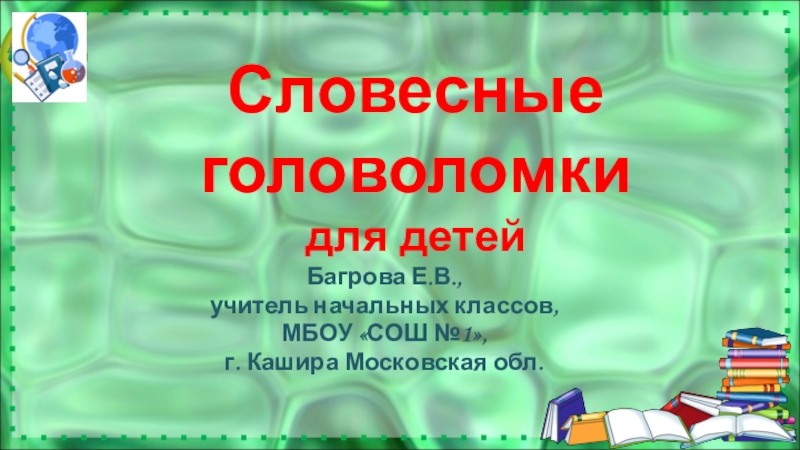 Словесные головоломки

для детей

Багрова Е.В.,
учитель начальных классов,
МБОУ «СОШ №1»,
г. Кашира Московская обл.